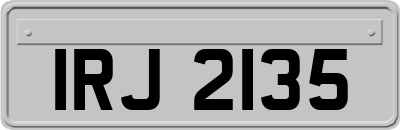 IRJ 2135